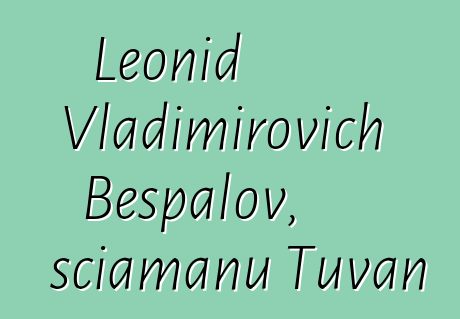 Leonid Vladimirovich Bespalov, sciamanu Tuvan